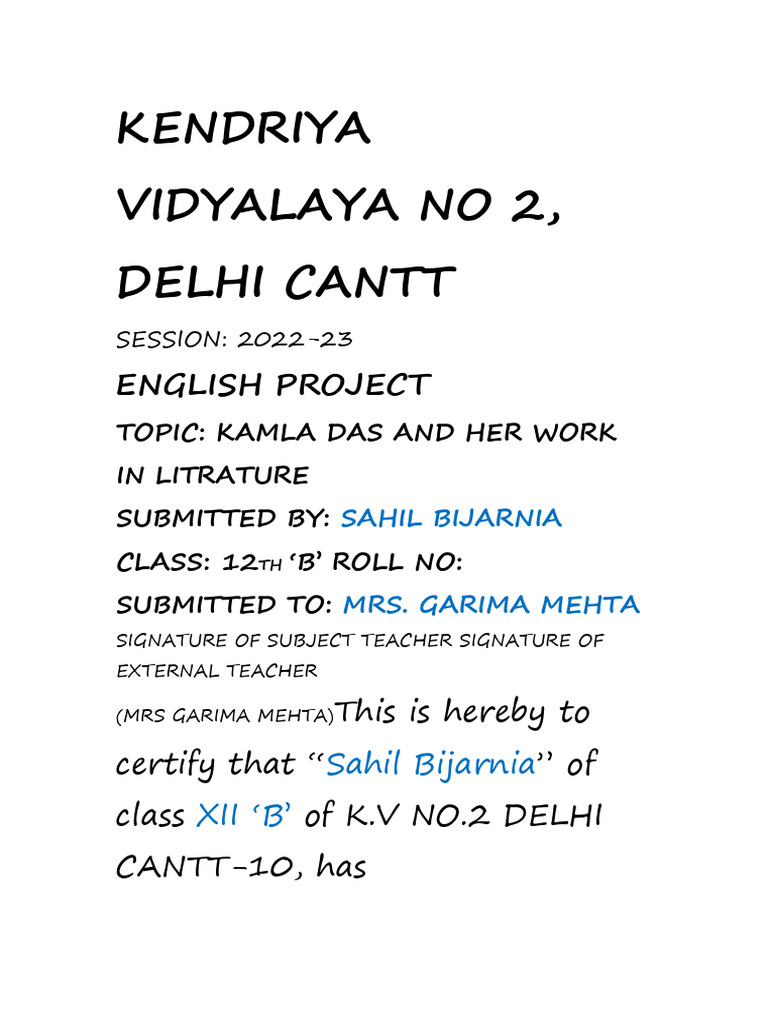 KENDRIYA VIDYALAYA NO 2, DELHI CANTT

SESSION: 2022-23

ENGLISH PROJECT

TOPIC: KAMLA DAS AND HER WORK IN LITRATURE

SUBMITTED BY: SAHIL BIJARNIA

CLASS: 12TH 'B' ROLL NO:

SUBMITTED TO: MRS. GARIMA MEHTA

SIGNATURE OF SUBJECT TEACHER SIGNATURE OF EXTERNAL TEACHER

(MRS GARIMA MEHTA)This is hereby to certify that "Sahil Bijarnia" of class XII 'B' of K.V NO.2 DELHI CANTT-10, has